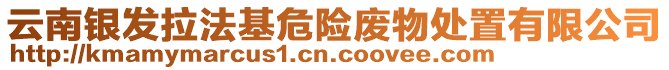 云南银发拉法基危险废物处置有限公司
http://kmamymarcus1.cn.coovee.com